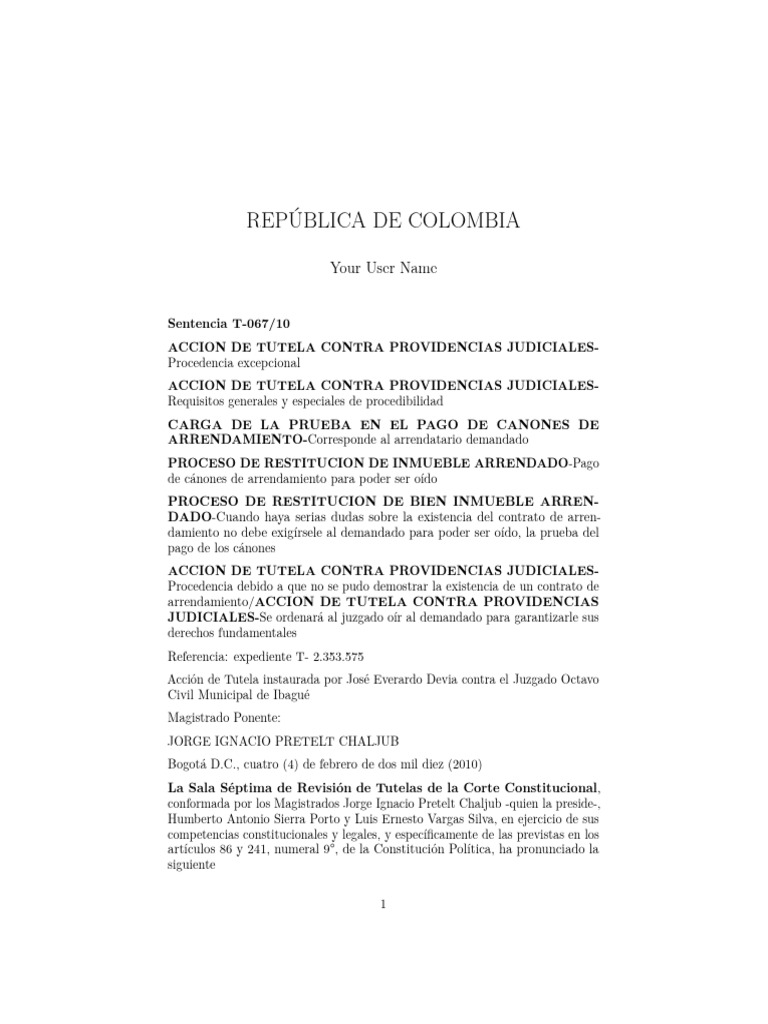 REPÚBLICA DE COLOMBIA

Your User Name

Sentencia T-067/10

ACCION DE TUTELA CONTRA PROVIDENCIAS JUDICIALES-Procedencia excepcional

ACCION DE TUTELA CONTRA PROVIDENCIAS JUDICIALES-Requisitos generales y especiales de procedibilidad

CARGA DE LA PRUEBA EN EL PAGO DE CANONES DE ARRENDAMIENTO-Corresponde al arrendatario demandado

PROCESO DE RESTITUCION DE INMUEBLE ARRENDADO-Pago de cánones de arrendamiento para poder ser oído

PROCESO DE RESTITUCION DE BIEN INMUEBLE ARRENDADO-Cuando haya serias dudas sobre la existencia del contrato de arrendamiento no debe exigírsele al demandado para poder ser oído, la prueba del pago de los cánones

ACCION DE TUTELA CONTRA PROVIDENCIAS JUDICIALES-Procedencia debido a que no se pudo demostrar la existencia de un contrato de arrendamiento/ACCION DE TUTELA CONTRA PROVIDENCIAS JUDICIALES-Se ordenará al juzgado oír al demandado para garantizarle sus derechos fundamentales

Referencia: expediente T- 2.353.575

Acción de Tutela instaurada por José Everardo Devia contra el Juzgado Octavo Civil Municipal de Ibagué

Magistrado Ponente:

JORGE IGNACIO PRETELT CHALJUB

Bogotá D.C., cuatro (4) de febrero de dos mil diez (2010)

La Sala Séptima de Revisión de Tutelas de la Corte Constitucional, conformada por los Magistrados Jorge Ignacio Pretelt Chaljub -quien la preside-, Humberto Antonio Sierra Porto y Luis Ernesto Vargas Silva, en ejercicio de sus competencias constitucionales y legales, y específicamente de las previstas en los artículos 86 y 241, numeral 9°, de la Constitución Política, ha pronunciado la siguiente

1